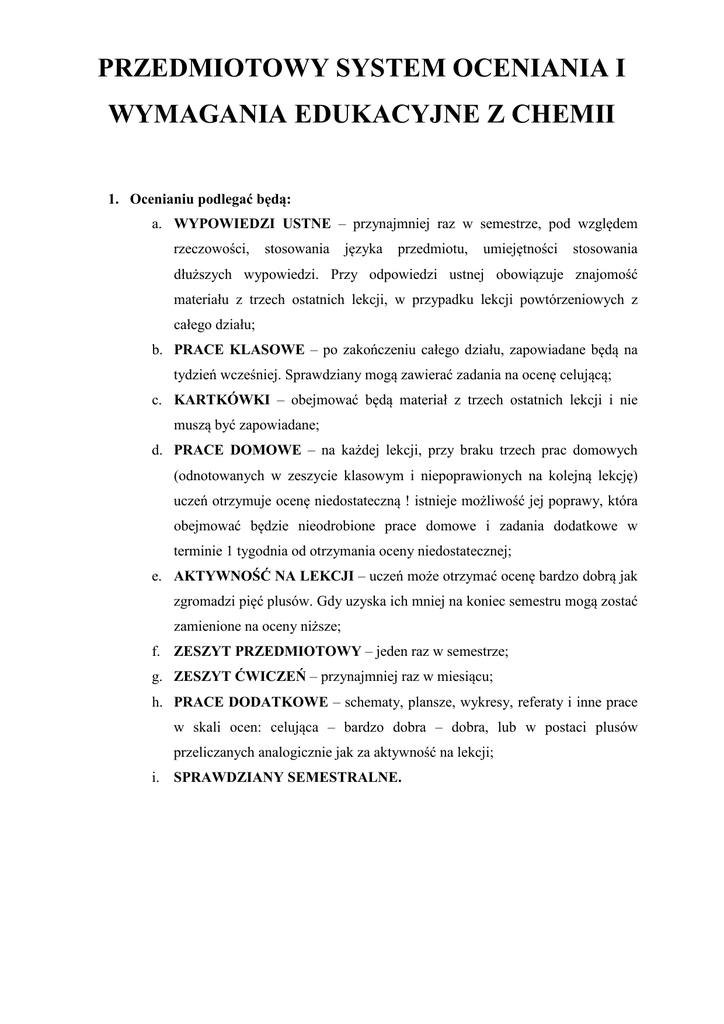 PRZEDMIOTOWY SYSTEM OCENIANIA I WYMAGANIA EDUKACYJNE Z CHEMII

1. Ocenianiu podlegać będą:

a. WYPOWIEDZI USTNE – przynajmniej raz w semestrze, pod względem rzeczowości, stosowania języka przedmiotu, umiejętności stosowania dłuższych wypowiedzi. Przy odpowiedzi ustnej obowiązuje znajomość materiału z trzech ostatnich lekcji, w przypadku lekcji powtórzeniowych z całego działu;

b. PRACE KLASOWE – po zakończeniu całego działu, zapowiadane będą na tydzień wcześniej. Sprawdziany mogą zawierać zadania na ocenę celującą;

c. KARTKÓWKI – obejmować będą materiał z trzech ostatnich lekcji i nie muszą być zapowiadane;

d. PRACE DOMOWE – na każdej lekcji, przy braku trzech prac domowych (odnotowanych w zeszycie klasowym i niepoprawionych na kolejną lekcję) uczeń otrzymuje ocenę niedostateczną ! istnieje możliwość jej poprawy, która obejmować będzie nieodrobione prace domowe i zadania dodatkowe w terminie 1 tygodnia od otrzymania oceny niedostatecznej;

e. AKTYWNOŚĆ NA LEKCJI – uczeń może otrzymać ocenę bardzo dobrą jak zgromadzi pięć plusów. Gdy uzyska ich mniej na koniec semestru mogą zostać zamienione na oceny niższe;

f. ZESZYT PRZEDMIOTOWY – jeden raz w semestrze;

g. ZESZYT ĆWICZEŃ – przynajmniej raz w miesiącu;

h. PRACE DODATKOWE – schematy, plansze, wykresy, referaty i inne prace w skali ocen: celująca – bardzo dobra – dobra, lub w postaci plusów przeliczanych analogicznie jak za aktywność na lekcji;

i. SPRAWDZIANY SEMESTRALNE.